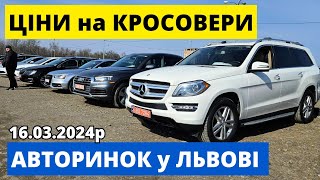 ЦІНИ на КРОСОВЕРИ

16.03.2024р

АВТОРИНОК у ЛЬВОВІ